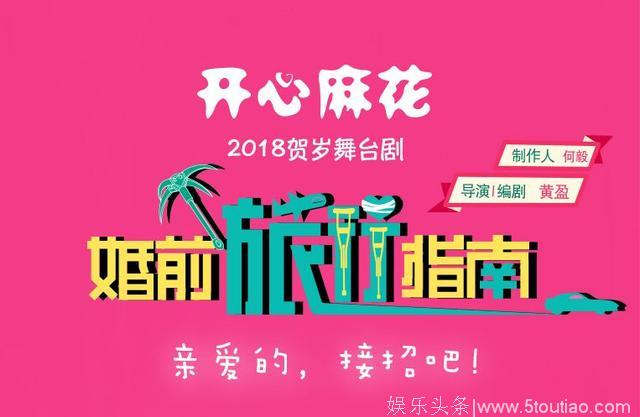 开心麻花

2018贺岁舞台剧

制作人 何毅

导演|编剧 黄盈

婚前旅行指南

亲爱的，接招吧！

娱乐头条|www.5toutiao.com